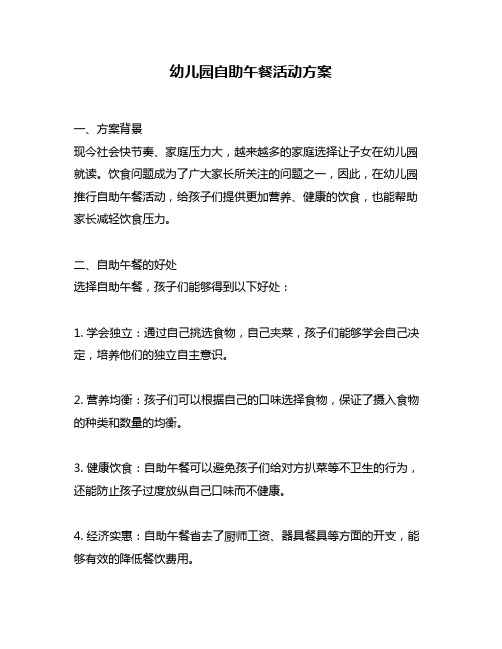 幼儿园自助午餐活动方案

一、方案背景
现今社会快节奏、家庭压力大，越来越多的家庭选择让子女在幼儿园就读。饮食问题成为了广大家长所关注的问题之一，因此，在幼儿园推行自助午餐活动，给孩子们提供更加营养、健康的饮食，也能帮助家长减轻饮食压力。

二、自助午餐的好处
选择自助午餐，孩子们能够得到以下好处：

1. 学会独立：通过自己挑选食物，自己夹菜，孩子们能够学会自己决定，培养他们的独立自主意识。

2. 营养均衡：孩子们可以根据自己的口味选择食物，保证了摄入食物的种类和数量的均衡。

3. 健康饮食：自助午餐可以避免孩子们给对方扒菜等不卫生的行为，还能防止孩子过度放纵自己口味而不健康。

4. 经济实惠：自助午餐省去了厨师工资、器具餐具等方面的开支，能够有效的降低餐饮费用。